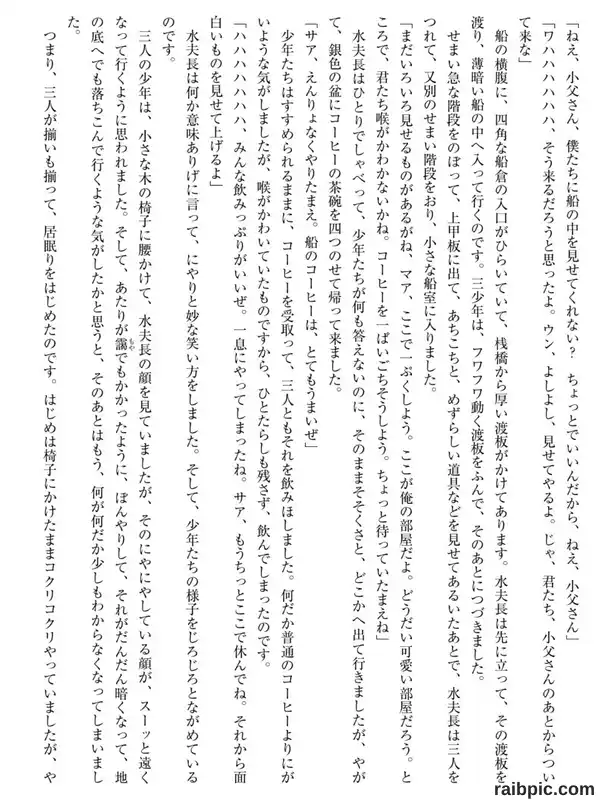 「ねえ、小父さん、僕たちに船の中を見せてくれない？　ちょっとでいいんだから、ねえ、小父さん」

「ワハハハハハ、そう来るだろうと思ったよ。ウン、よしよし、見せてやるよ。じゃ、君たち、小父さんのあとからついて来な」

船の横腹に、四角な船倉の入口がひらいていて、桟橋から厚い渡板がかけてあります。水夫長は先に立って、その渡板を渡り、薄暗い船の中へ入って行くのです。三少年は、フワフワ動く渡板をふんで、そのあとにつづきました。

せまい急な階段をのぼって、上甲板に出て、あちこちと、めずらしい道具などを見せてあるいたあとで、水夫長は三人をつれて、又別のせまい階段をおり、小さな船室に入りました。

「まだいろいろ見せるものがあるがね、マア、ここで一ぷくしよう。ここが俺の部屋だよ。どうだい可愛い部屋だろう。ところで、君たち喉がかわかないかね。コーヒーを一ぱいごちそうしよう。ちょっと待っていたまえね」

水夫長はひとりでしゃべって、少年たちが何も答えないのに、そのままそそくさと、どこかへ出て行きましたが、やがて、銀色の盆にコーヒーの茶碗を四つのせて帰って来ました。

「サア、えんりょなくやりたまえ。船のコーヒーは、とてもうまいぜ」

少年たちはすすめられるままに、コーヒーを受取って、三人ともそれを飲みほしました。何だか普通のコーヒーよりにがいような気がしましたが、喉がかわいていたものですから、ひとたらしも残さず、飲んでしまったのです。

「ハハハハハハ、みんな飲みっぷりがいいぜ。一息にやってしまったね。サア、もうちっとここで休んでね。それから面白いものを見せて上げるよ」

水夫長は何か意味ありげに言って、にやりと妙な笑い方をしました。そして、少年たちの様子をじろじろとながめているのです。

三人の少年は、小さな木の椅子に腰かけて、水夫長の顔を見ていましたが、そのにやにやしている顔が、スーッと遠くなって行くように思われました。そして、あたりが靄でもかかったように、ぼんやりして、それがだんだん暗くなって、地の底へでも落ちこんで行くような気がしたかと思うと、そのあとはもう、何が何だか少しもわからなくなってしまいました。

つまり、三人が揃いも揃って、居眠りをはじめたのです。はじめは椅子にかけたままコクリコクリやっていましたが、や

raibpic.com